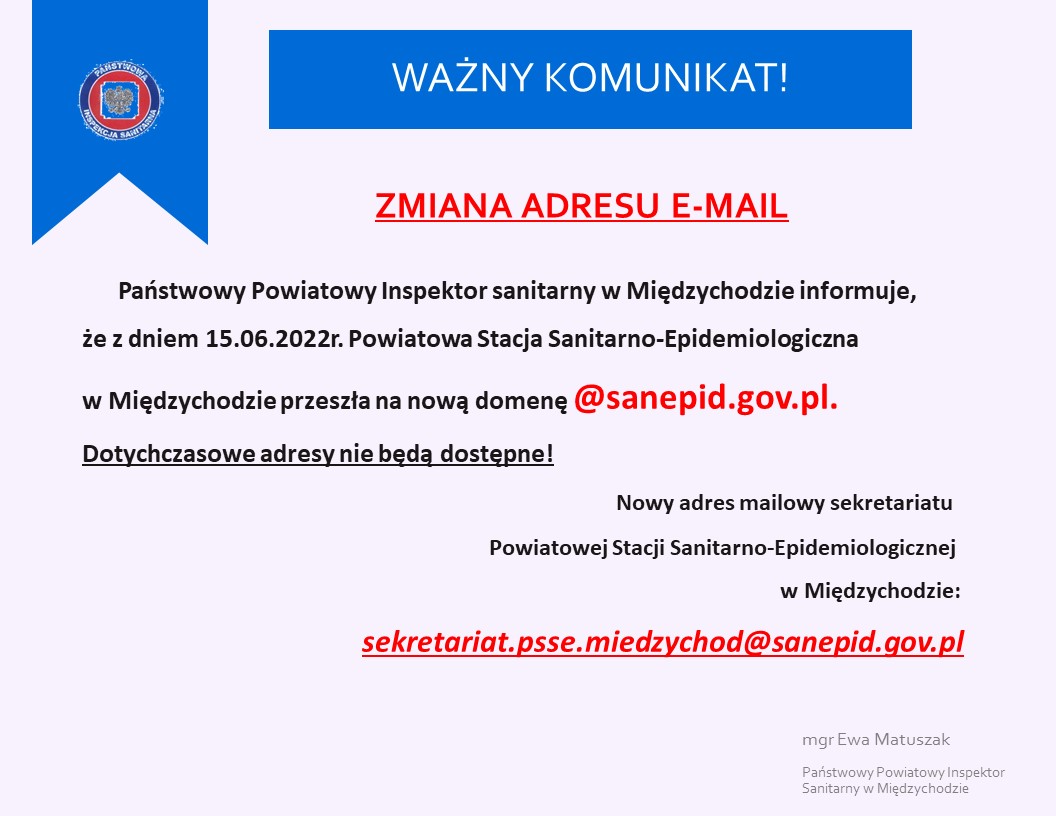 PAŃSTWOWA INSPEKCJA SANITARNA

WAŻNY KOMUNIKAT!

ZMIANA ADRESU E-MAIL

Państwowy Powiatowy Inspektor sanitarny w Międzychodzie informuje, że z dniem 15.06.2022r. Powiatowa Stacja Sanitarno-Epidemiologiczna w Międzychodzie przeszła na nową domenę @sanepid.gov.pl.

Dotychczasowe adresy nie będą dostępne!

Nowy adres mailowy sekretariatu Powiatowej Stacji Sanitarno-Epidemiologicznej w Międzychodzie:

sekretariat.psse.miedzychod@sanepid.gov.pl

mgr Ewa Matuszak

Państwowy Powiatowy Inspektor Sanitarny w Międzychodzie